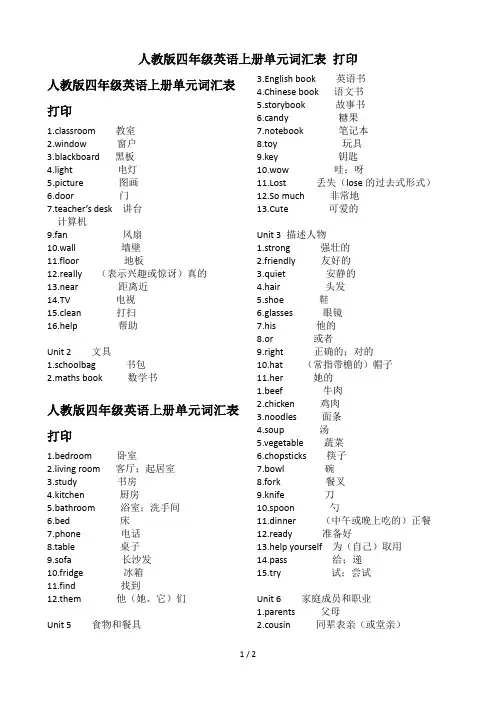 人教版四年级英语上册单元词汇表 打印

人教版四年级英语上册单元词汇表 打印

1.classroom 教室
2.window 窗户
3.blackboard 黑板
4.light 电灯
5.picture 图画
6.door 门
7.teacher's desk 讲台
计算机
9.fan 风扇
10.wall 墙壁
11.floor 地板
12.really （表示兴趣或惊讶）真的
13.near 距离近
14.TV 电视
15.clean 打扫
16.help 帮助

Unit 2 文具
1.schoolbag 书包
2.maths book 数学书

人教版四年级英语上册单元词汇表 打印

1.bedroom 卧室
2.living room 客厅；起居室
3.study 书房
4.kitchen 厨房
5.bathroom 浴室；洗手间
6.bed 床
7.phone 电话
8.table 桌子
9.sofa 长沙发
10.fridge 冰箱
11.find 找到
12.them 他（她、它）们

Unit 5 食物和餐具

3.English book 英语书
4.Chinese book 语文书
5.storybook 故事书
6.candy 糖果
7.notebook 笔记本
8.toy 玩具
9.key 钥匙
10.wow 哇；呀
11.Lost 丢失（lose 的过去式形式）
12.So much 非常地
13.Cute 可爱的

Unit 3 描述人物
1.strong 强壮的
2.friendly 友好的
3.quiet 安静的
4.hair 头发
5.shoe 鞋
6.glasses 眼镜
7.his 他的
8.or 或者
9.right 正确的；对的
10.hat （常指带檐的）帽子
11.her 她的
1.beef 牛肉
2.chicken 鸡肉
3.noodles 面条
4.soup 汤
5.vegetable 蔬菜
6.chopsticks 筷子
7.bowl 碗
8.fork 餐叉
9.knife 刀
10.spoon 勺
11.dinner （中午或晚上吃的）正餐
12.ready 准备好
13.help yourself 为（自己）取用
14.pass 给；递
15.try 试；尝试

Unit 6 家庭成员和职业
1.parents 父母
2.cousin 同辈表亲（或堂亲）

1 / 2